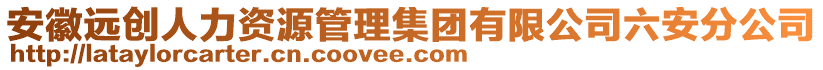 安徽远创人力资源管理集团有限公司六安分公司
http://lataylorcarter.cn.coovee.com